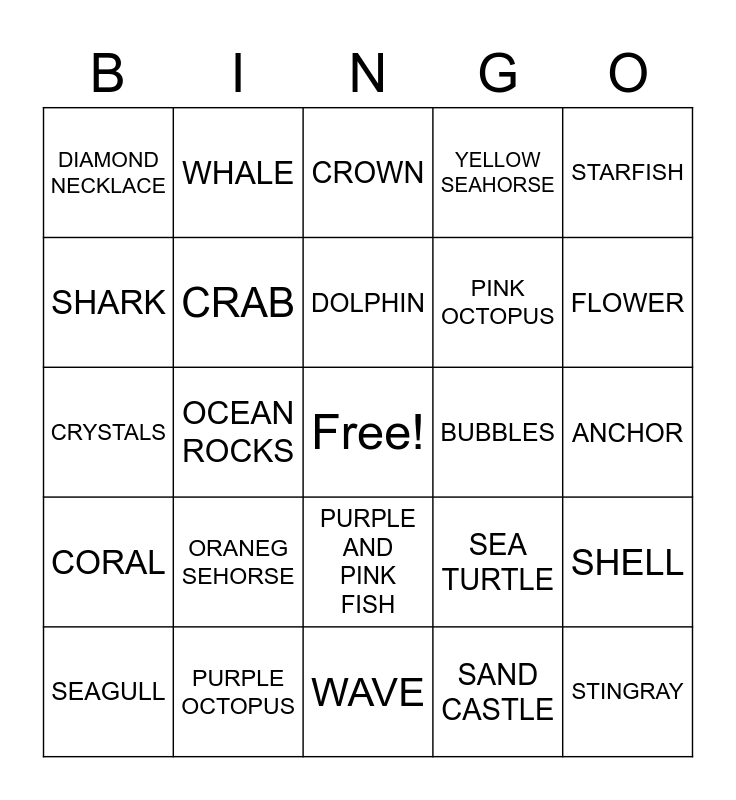 | B | I | N | G | O |
|---|---|---|---|---|
| DIAMOND NECKLACE | WHALE | CROWN | YELLOW SEAHORSE | STARFISH |
| SHARK | CRAB | DOLPHIN | PINK OCTOPUS | FLOWER |
| CRYSTALS | OCEAN ROCKS | Free! | BUBBLES | ANCHOR |
| CORAL | ORANEG SEHORSE | PURPLE AND PINK FISH | SEA TURTLE | SHELL |
| SEAGULL | PURPLE OCTOPUS | WAVE | SAND CASTLE | STINGRAY |